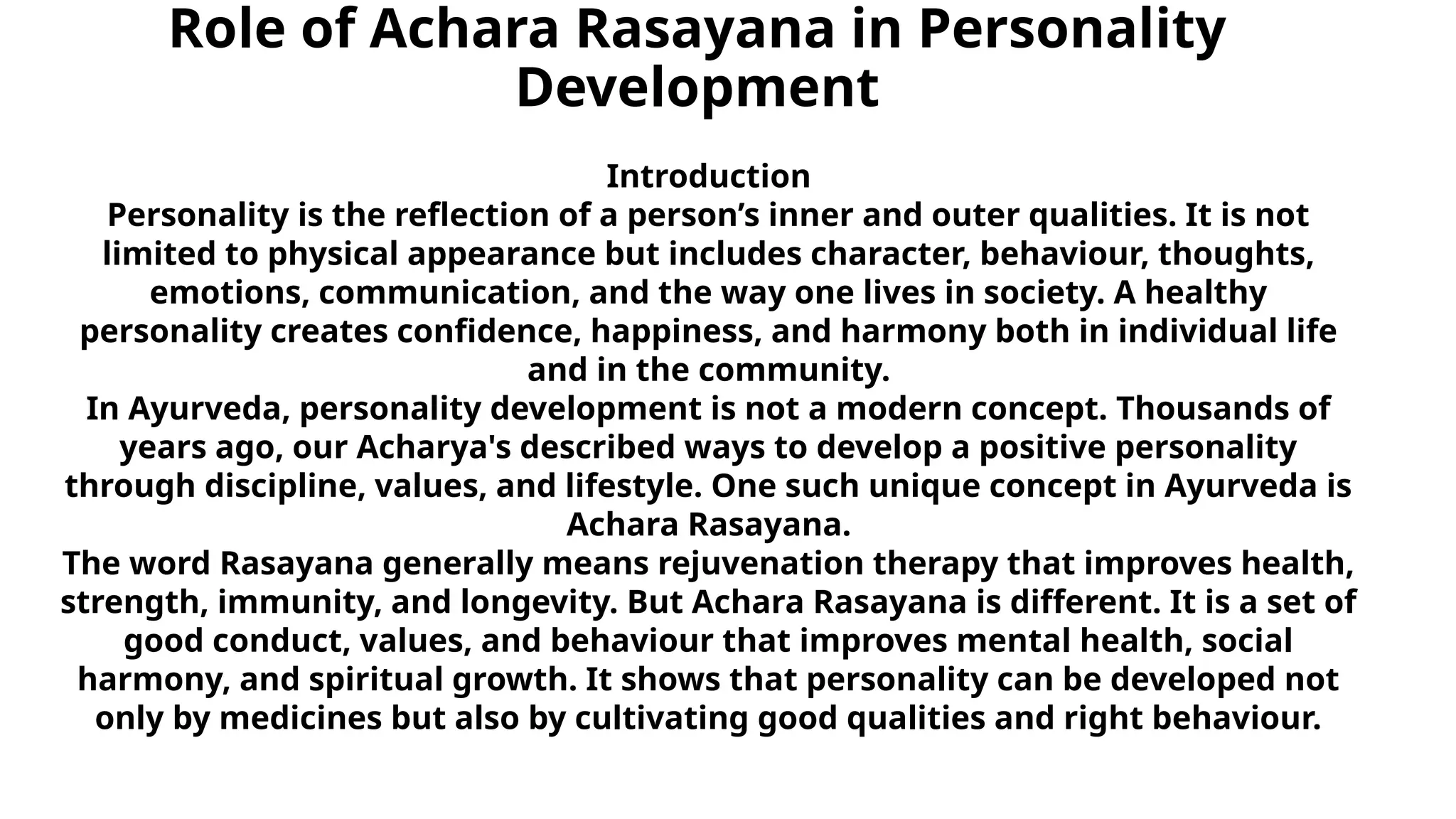 Role of Achara Rasayana in Personality Development

Introduction

Personality is the reflection of a person’s inner and outer qualities. It is not limited to physical appearance but includes character, behaviour, thoughts, emotions, communication, and the way one lives in society. A healthy personality creates confidence, happiness, and harmony both in individual life and in the community.

In Ayurveda, personality development is not a modern concept. Thousands of years ago, our Acharya's described ways to develop a positive personality through discipline, values, and lifestyle. One such unique concept in Ayurveda is Achara Rasayana.

The word Rasayana generally means rejuvenation therapy that improves health, strength, immunity, and longevity. But Achara Rasayana is different. It is a set of good conduct, values, and behaviour that improves mental health, social harmony, and spiritual growth. It shows that personality can be developed not only by medicines but also by cultivating good qualities and right behaviour.